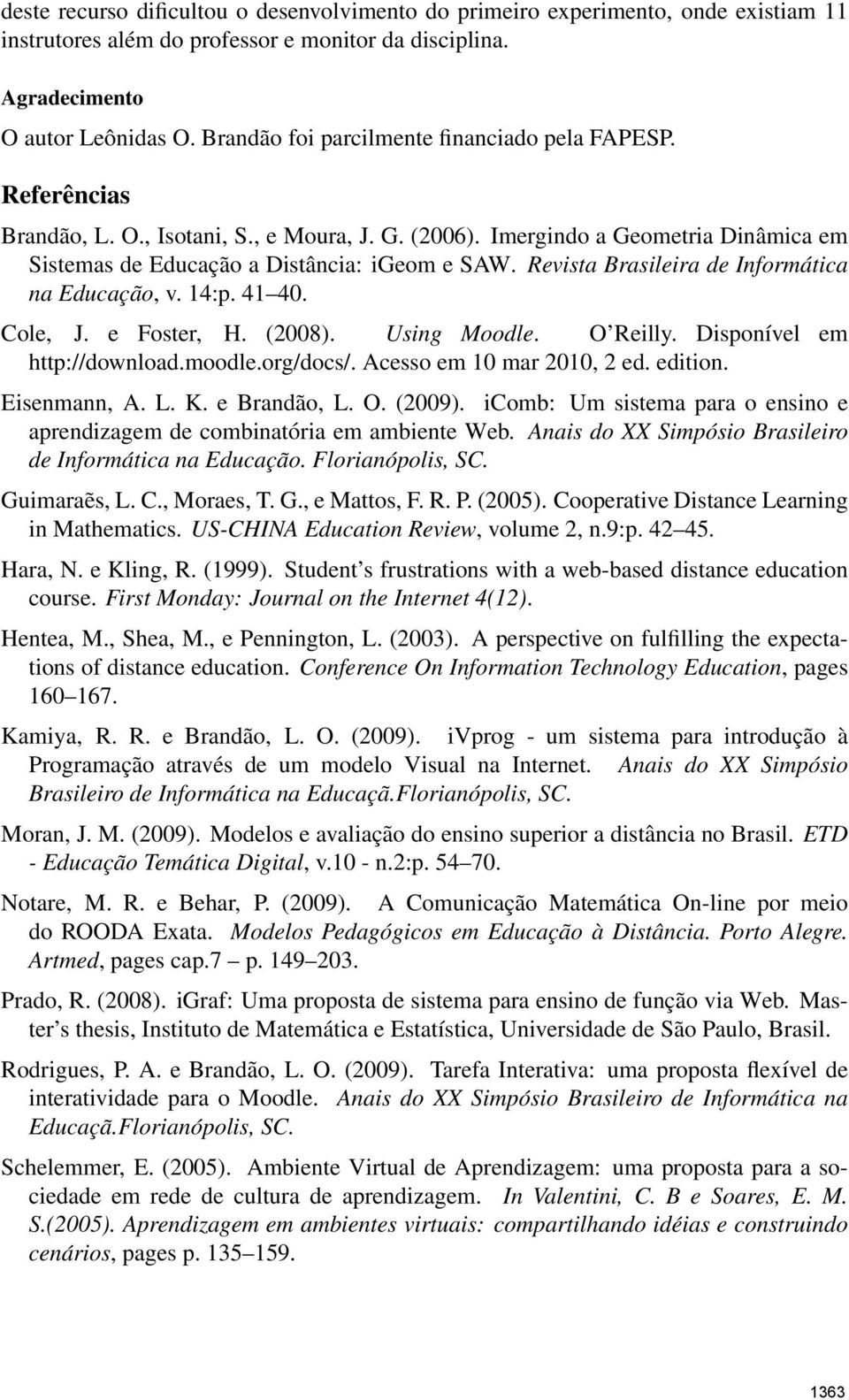 deste recurso dificultou o desenvolvimento do primeiro experimento, onde existiam 11 instrutores além do professor e monitor da disciplina.

Agradecimento
O autor Leônidas O. Brandão foi parcilmente financiado pela FAPESP.

Referências

Brandão, L. O., Isotani, S., e Moura, J. G. (2006). Imergindo a Geometria Dinâmica em Sistemas de Educação a Distância: iGeom e SAW. Revista Brasileira de Informática na Educação, v. 14:p. 41–40.

Cole, J. e Foster, H. (2008). Using Moodle. O'Reilly. Disponível em http://download.moodle.org/docs/. Acesso em 10 mar 2010, 2 ed. edition.

Eisenmann, A. L. K. e Brandão, L. O. (2009). iComb: Um sistema para o ensino e aprendizagem de combinatória em ambiente Web. Anais do XX Simpósio Brasileiro de Informática na Educação. Florianópolis, SC.

Guimaraẽs, L. C., Moraes, T. G., e Mattos, F. R. P. (2005). Cooperative Distance Learning in Mathematics. US-CHINA Education Review, volume 2, n.9:p. 42–45.

Hara, N. e Kling, R. (1999). Student's frustrations with a web-based distance education course. First Monday: Journal on the Internet 4(12).

Hentea, M., Shea, M., e Pennington, L. (2003). A perspective on fulfilling the expectations of distance education. Conference On Information Technology Education, pages 160–167.

Kamiya, R. R. e Brandão, L. O. (2009). iVprog - um sistema para introdução à Programação através de um modelo Visual na Internet. Anais do XX Simpósio Brasileiro de Informática na Educaçã.Florianópolis, SC.

Moran, J. M. (2009). Modelos e avaliação do ensino superior a distância no Brasil. ETD - Educação Temática Digital, v.10 - n.2:p. 54–70.

Notare, M. R. e Behar, P. (2009). A Comunicação Matemática On-line por meio do ROODA Exata. Modelos Pedagógicos em Educação à Distância. Porto Alegre. Artmed, pages cap.7 – p. 149–203.

Prado, R. (2008). iGraf: Uma proposta de sistema para ensino de função via Web. Master's thesis, Instituto de Matemática e Estatística, Universidade de São Paulo, Brasil.

Rodrigues, P. A. e Brandão, L. O. (2009). Tarefa Interativa: uma proposta flexível de interatividade para o Moodle. Anais do XX Simpósio Brasileiro de Informática na Educaçã.Florianópolis, SC.

Schelemmer, E. (2005). Ambiente Virtual de Aprendizagem: uma proposta para a sociedade em rede de cultura de aprendizagem. In Valentini, C. B e Soares, E. M. S.(2005). Aprendizagem em ambientes virtuais: compartilhando idéias e construindo cenários, pages p. 135–159.

1363